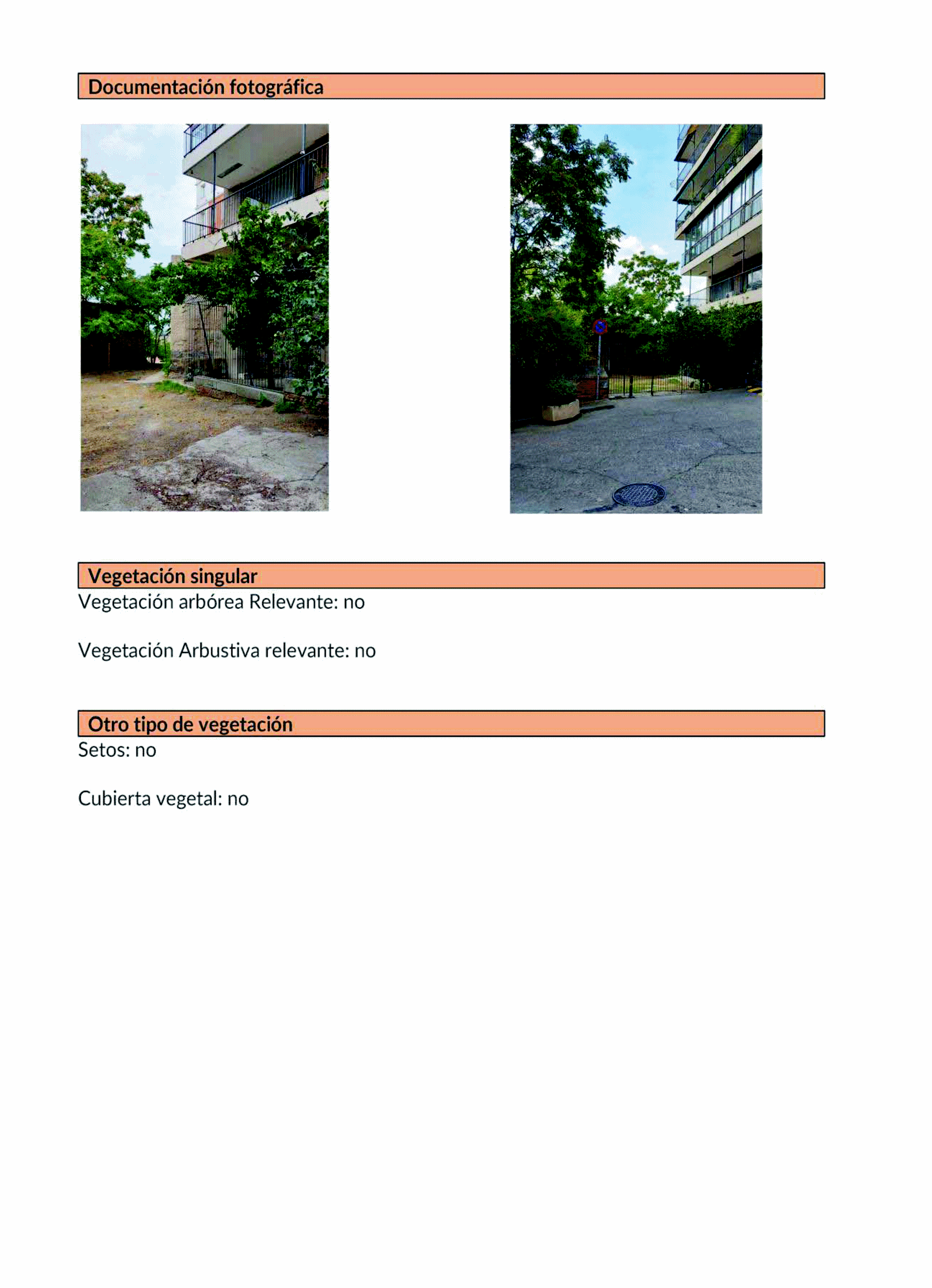 Documentación fotográfica

Vegetación singular

Vegetación arbórea Relevante: no

Vegetación Arbustiva relevante: no

Otro tipo de vegetación

Setos: no

Cubierta vegetal: no